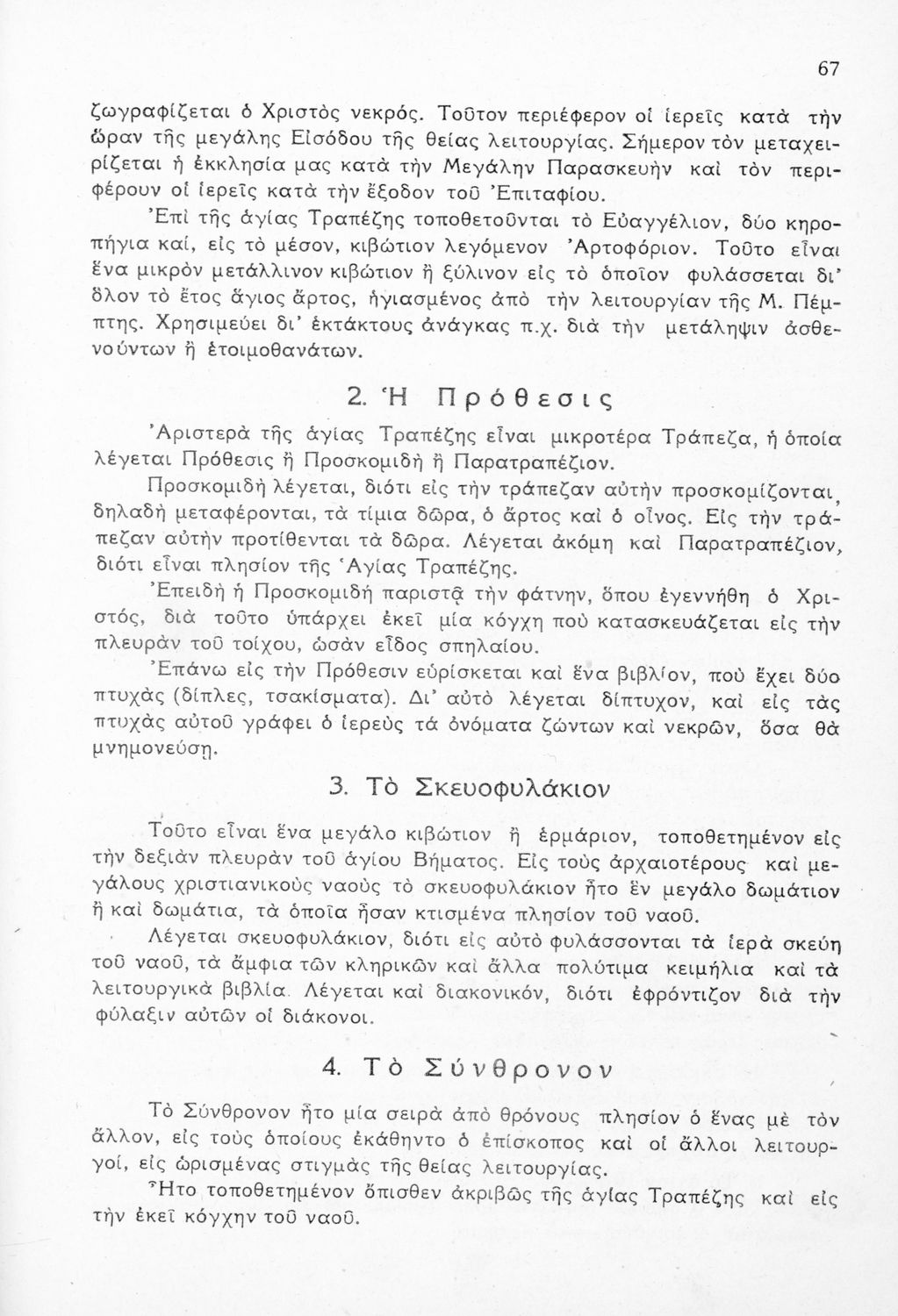 67

ζωγραφίζεται ὁ Χριστὸς νεκρός. Τοῦτον περιέφερον οἱ ἱερεῖς κατὰ τὴν ὥραν τῆς μεγάλης Εἰσόδου τῆς θείας λειτουργίας. Σήμερον τὸν μεταχειρίζεται ἡ ἐκκλησία μας κατὰ τὴν Μεγάλην Παρασκευὴν καὶ τὸν περιφέρουν οἱ ἱερεῖς κατὰ τὴν ἔξοδον τοῦ Ἐπιταφίου.

Ἐπὶ τῆς ἁγίας Τραπέζης τοποθετοῦνται τὸ Εὐαγγέλιον, δύο κηροπήγια καί, εἰς τὸ μέσον, κιβώτιον λεγόμενον Ἀρτοφόριον. Τοῦτο εἶναι ἕνα μικρὸν μετάλλινον κιβώτιον ἢ ξύλινον εἰς τὸ ὁποῖον φυλάσσεται δι' ὅλον τὸ ἔτος ἅγιος ἄρτος, ἡγιασμένος ἀπὸ τὴν λειτουργίαν τῆς Μ. Πέμπτης. Χρησιμεύει δι' ἐκτάκτους ἀνάγκας π.χ. διὰ τὴν μετάληψιν ἀσθενούντων ἢ ἑτοιμοθανάτων.

2. Ἡ Πρόθεσις

Ἀριστερὰ τῆς ἁγίας Τραπέζης εἶναι μικροτέρα Τράπεζα, ἡ ὁποία λέγεται Πρόθεσις ἢ Προσκομιδὴ ἢ Παρατραπέζιον.

Προσκομιδὴ λέγεται, διότι εἰς τὴν τράπεζαν αὐτὴν προσκομίζονται, δηλαδὴ μεταφέρονται, τὰ τίμια δῶρα, ὁ ἄρτος καὶ ὁ οἶνος. Εἰς τὴν τράπεζαν αὐτὴν προτίθενται τὰ δῶρα. Λέγεται ἀκόμη καὶ Παρατραπέζιον, διότι εἶναι πλησίον τῆς Ἁγίας Τραπέζης.

Ἐπειδὴ ἡ Προσκομιδὴ παριστᾷ τὴν φάτνην, ὅπου ἐγεννήθη ὁ Χριστός, διὰ τοῦτο ὑπάρχει ἐκεῖ μία κόγχη ποὺ κατασκευάζεται εἰς τὴν πλευρὰν τοῦ τοίχου, ὡσὰν εἶδος σπηλαίου.

Ἐπάνω εἰς τὴν Πρόθεσιν εὑρίσκεται καὶ ἕνα βιβλίον, ποὺ ἔχει δύο πτυχὰς (δίπλες, τσακίσματα). Δι' αὐτὸ λέγεται δίπτυχον, καὶ εἰς τὰς πτυχὰς αὐτοῦ γράφει ὁ ἱερεὺς τὰ ὀνόματα ζώντων καὶ νεκρῶν, ὅσα θὰ μνημονεύσῃ.

3. Τὸ Σκευοφυλάκιον

Τοῦτο εἶναι ἕνα μεγάλο κιβώτιον ἢ ἑρμάριον, τοποθετημένον εἰς τὴν δεξιὰν πλευρὰν τοῦ ἁγίου Βήματος. Εἰς τοὺς ἀρχαιοτέρους καὶ μεγάλους χριστιανικοὺς ναοὺς τὸ σκευοφυλάκιον ἦτο ἓν μεγάλο δωμάτιον ἢ καὶ δωμάτια, τὰ ὁποῖα ἦσαν κτισμένα πλησίον τοῦ ναοῦ.

Λέγεται σκευοφυλάκιον, διότι εἰς αὐτὸ φυλάσσονται τὰ ἱερὰ σκεύη τοῦ ναοῦ, τὰ ἄμφια τῶν κληρικῶν καὶ ἄλλα πολύτιμα κειμήλια καὶ τὰ λειτουργικὰ βιβλία. Λέγεται καὶ διακονικόν, διότι ἐφρόντιζον διὰ τὴν φύλαξιν αὐτῶν οἱ διάκονοι.

4. Τὸ Σύνθρονον

Τὸ Σύνθρονον ἦτο μία σειρὰ ἀπὸ θρόνους πλησίον ὁ ἕνας μὲ τὸν ἄλλον, εἰς τοὺς ὁποίους ἐκάθηντο ὁ ἐπίσκοπος καὶ οἱ ἄλλοι λειτουργοί, εἰς ὡρισμένας στιγμὰς τῆς θείας λειτουργίας.

Ἦτο τοποθετημένον ὄπισθεν ἀκριβῶς τῆς ἁγίας Τραπέζης καὶ εἰς τὴν ἐκεῖ κόγχην τοῦ ναοῦ.